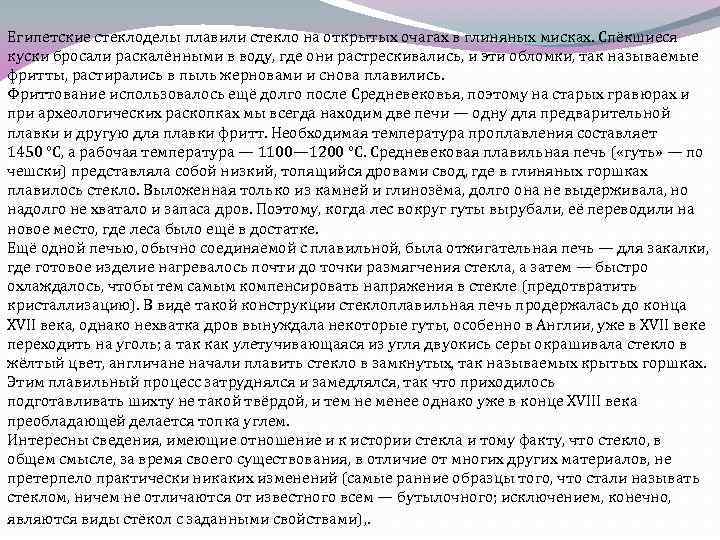 Египетские стеклоделы плавили стекло на открытых очагах в глиняных мисках. Спёкшиеся куски бросали раскалёнными в воду, где они растрескивались, и эти обломки, так называемые фритты, растирались в пыль жерновами и снова плавились.
Фриттование использовалось ещё долго после Средневековья, поэтому на старых гравюрах и при археологических раскопках мы всегда находим две печи — одну для предварительной плавки и другую для плавки фритт. Необходимая температура проплавления составляет 1450 °C, а рабочая температура — 1100—1200 °C. Средневековая плавильная печь («гуть» — по чешски) представляла собой низкий, топящийся дровами свод, где в глиняных горшках плавилось стекло. Выложенная только из камней и глинозёма, долго она не выдерживала, но надолго не хватало и запаса дров. Поэтому, когда лес вокруг гуты вырубали, её переводили на новое место, где леса было ещё в достатке.
Ещё одной печью, обычно соединяемой с плавильной, была отжигательная печь — для закалки, где готовое изделие нагревалось почти до точки размягчения стекла, а затем — быстро охлаждалось, чтобы тем самым компенсировать напряжения в стекле (предотвратить кристаллизацию). В виде такой конструкции стеклоплавильная печь продержалась до конца XVII века, однако нехватка дров вынуждала некоторые гуты, особенно в Англии, уже в XVII веке переходить на уголь; а так как улетучивающаяся из угля двуокись серы окрашивала стекло в жёлтый цвет, англичане начали плавить стекло в замкнутых, так называемых крытых горшках. Этим плавильный процесс затруднялся и замедлялся, так что приходилось подготавливать шихту не такой твёрдой, и тем не менее однако уже в конце XVIII века преобладающей делается топка углем.
Интересны сведения, имеющие отношение и к истории стекла и тому факту, что стекло, в общем смысле, за время своего существования, в отличие от многих других материалов, не претерпело практически никаких изменений (самые ранние образцы того, что стали называть стеклом, ничем не отличаются от известного всем — бутылочного; исключением, конечно, являются виды стёкол с заданными свойствами),.